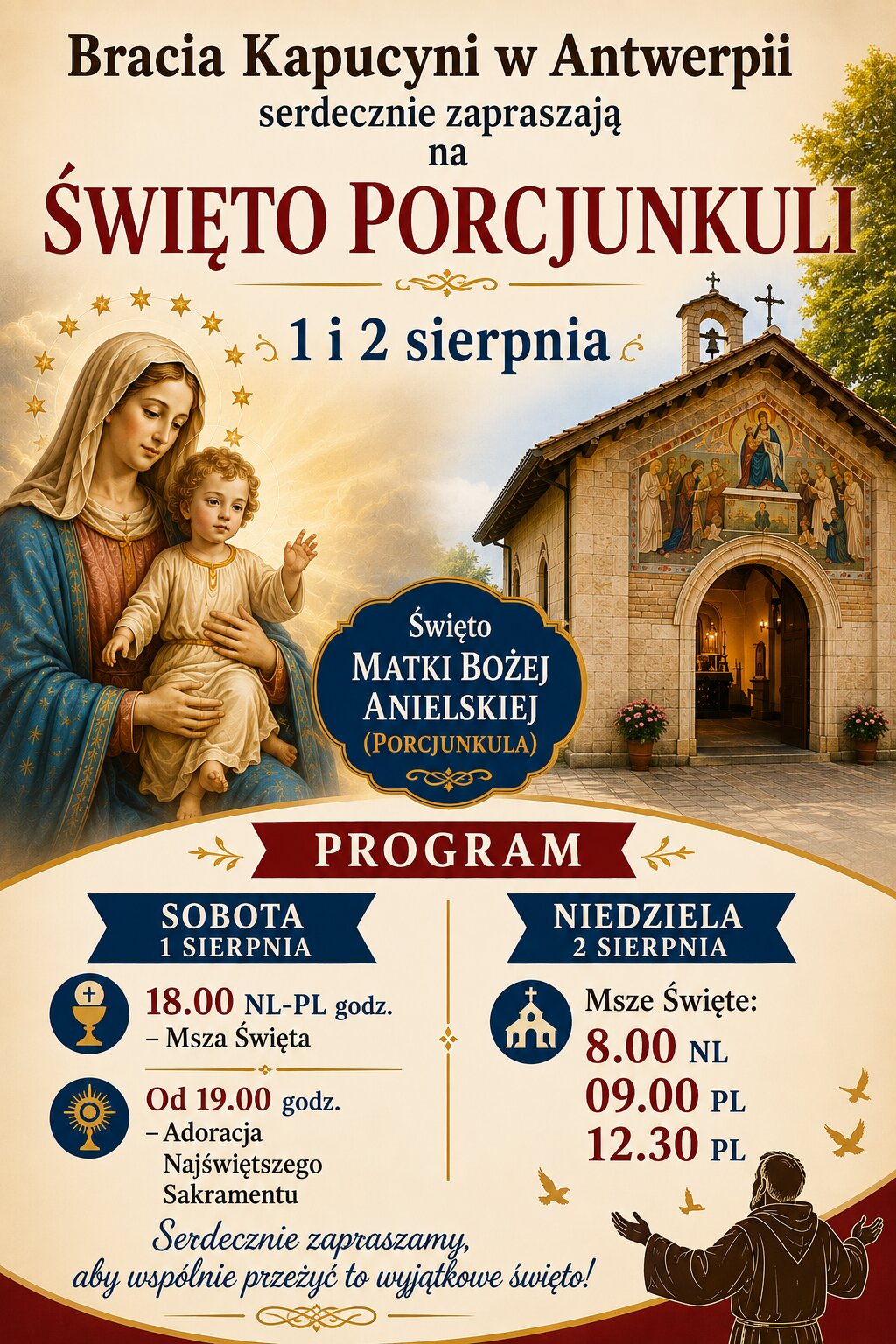 Bracia Kapucyni w Antwerpii
serdecznie zapraszają
na
ŚWIĘTO PORCJUNKULI

1 i 2 sierpnia

Święto
MATKI BOŻEJ
ANIELSKIEJ
(PORCJUNKULA)

PROGRAM

SOBOTA
1 SIERPNIA

18.00 NL-PL godz.
– Msza Święta

Od 19.00 godz.
– Adoracja
Najświętszego
Sakramentu

NIEDZIELA
2 SIERPNIA

Msze Święte:
8.00 NL
09.00 PL
12.30 PL

Serdecznie zapraszamy,
aby wspólnie przeżyć to wyjątkowe święto!